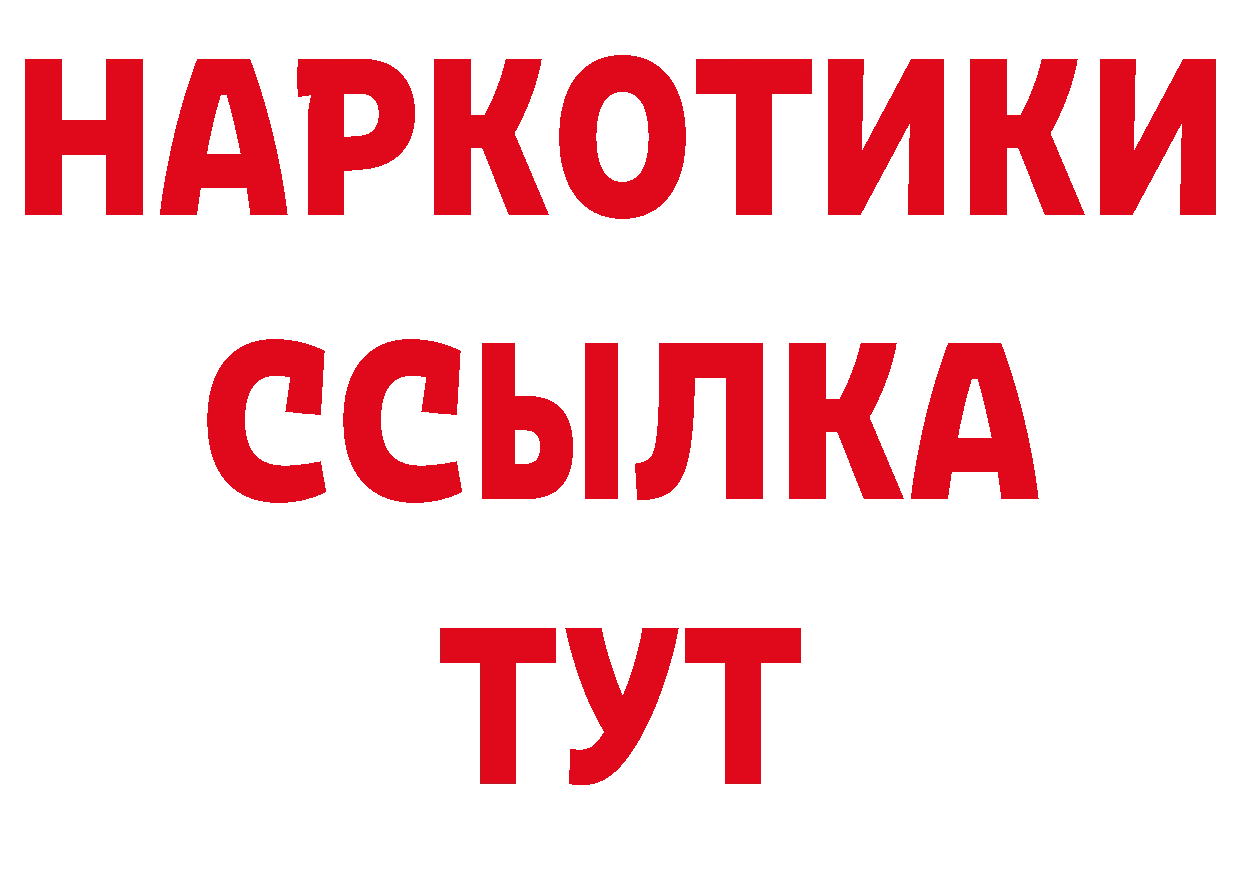 НАРКОТИКИ
ССЫЛКА
ТУТ